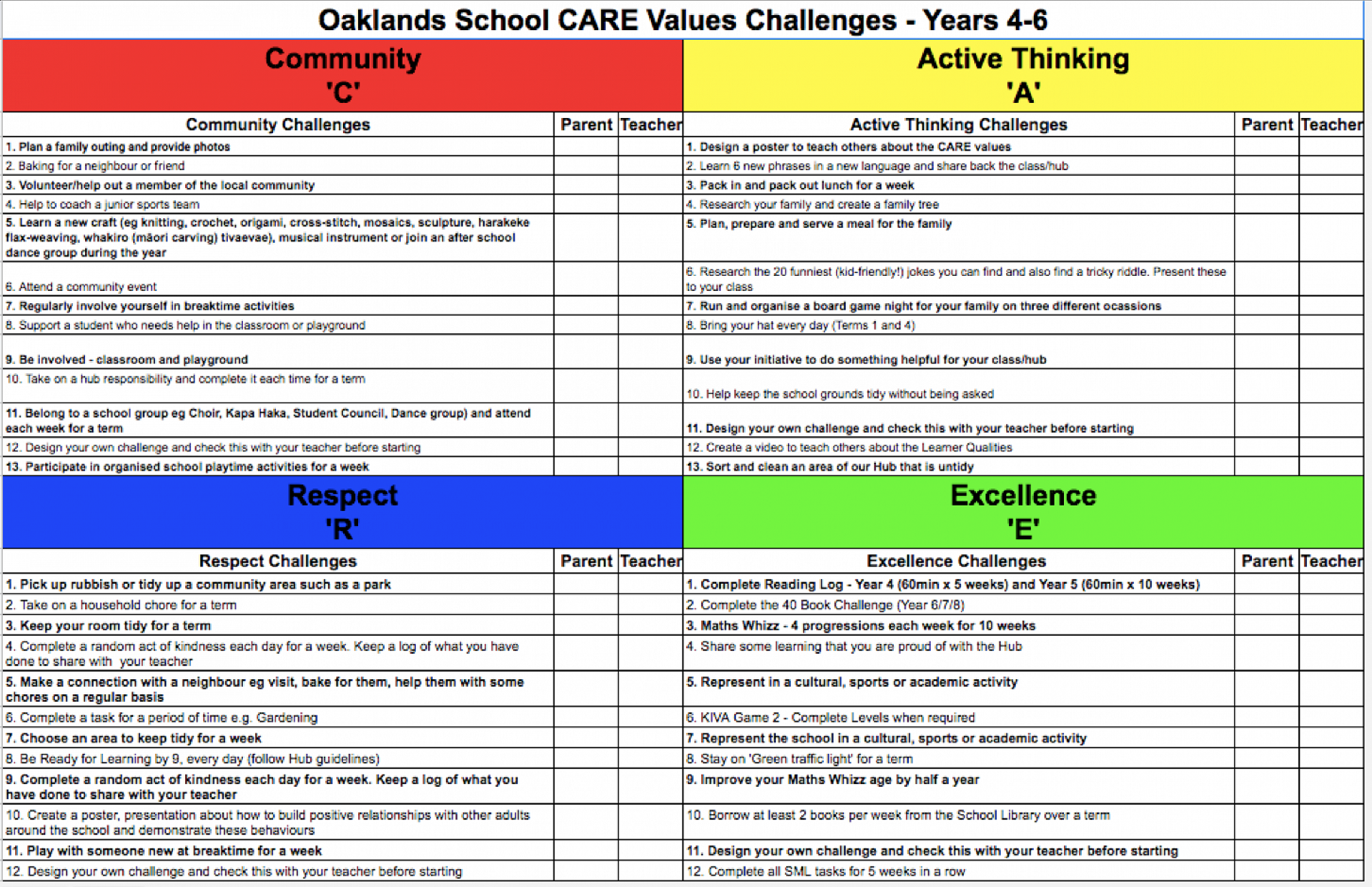 Oaklands School CARE Values Challenges - Years 4-6

Community
'C'

| Community Challenges | Parent | Teacher |
|---|---|---|
| 1. Plan a family outing and provide photos | | |
| 2. Baking for a neighbour or friend | | |
| 3. Volunteer/help out a member of the local community | | |
| 4. Help to coach a junior sports team | | |
| 5. Learn a new craft (eg knitting, crochet, origami, cross-stitch, mosaics, sculpture, harakeke flax-weaving, whakiro (māori carving) tivaevae), musical instrument or join an after school dance group during the year | | |
| 6. Attend a community event | | |
| 7. Regularly involve yourself in breaktime activities | | |
| 8. Support a student who needs help in the classroom or playground | | |
| 9. Be involved - classroom and playground | | |
| 10. Take on a hub responsibility and complete it each time for a term | | |
| 11. Belong to a school group eg Choir, Kapa Haka, Student Council, Dance group) and attend each week for a term | | |
| 12. Design your own challenge and check this with your teacher before starting | | |
| 13. Participate in organised school playtime activities for a week | | |

Active Thinking
'A'

| Active Thinking Challenges | Parent | Teacher |
|---|---|---|
| 1. Design a poster to teach others about the CARE values | | |
| 2. Learn 6 new phrases in a new language and share back the class/hub | | |
| 3. Pack in and pack out lunch for a week | | |
| 4. Research your family and create a family tree | | |
| 5. Plan, prepare and serve a meal for the family | | |
| 6. Research the 20 funniest (kid-friendly!) jokes you can find and also find a tricky riddle. Present these to your class | | |
| 7. Run and organise a board game night for your family on three different ocassions | | |
| 8. Bring your hat every day (Terms 1 and 4) | | |
| 9. Use your initiative to do something helpful for your class/hub | | |
| 10. Help keep the school grounds tidy without being asked | | |
| 11. Design your own challenge and check this with your teacher before starting | | |
| 12. Create a video to teach others about the Learner Qualities | | |
| 13. Sort and clean an area of our Hub that is untidy | | |

Respect
'R'

| Respect Challenges | Parent | Teacher |
|---|---|---|
| 1. Pick up rubbish or tidy up a community area such as a park | | |
| 2. Take on a household chore for a term | | |
| 3. Keep your room tidy for a term | | |
| 4. Complete a random act of kindness each day for a week. Keep a log of what you have done to share with your teacher | | |
| 5. Make a connection with a neighbour eg visit, bake for them, help them with some chores on a regular basis | | |
| 6. Complete a task for a period of time e.g. Gardening | | |
| 7. Choose an area to keep tidy for a week | | |
| 8. Be Ready for Learning by 9, every day (follow Hub guidelines) | | |
| 9. Complete a random act of kindness each day for a week. Keep a log of what you have done to share with your teacher | | |
| 10. Create a poster, presentation about how to build positive relationships with other adults around the school and demonstrate these behaviours | | |
| 11. Play with someone new at breaktime for a week | | |
| 12. Design your own challenge and check this with your teacher before starting | | |

Excellence
'E'

| Excellence Challenges | Parent | Teacher |
|---|---|---|
| 1. Complete Reading Log - Year 4 (60min x 5 weeks) and Year 5 (60min x 10 weeks) | | |
| 2. Complete the 40 Book Challenge (Year 6/7/8) | | |
| 3. Maths Whizz - 4 progressions each week for 10 weeks | | |
| 4. Share some learning that you are proud of with the Hub | | |
| 5. Represent in a cultural, sports or academic activity | | |
| 6. KIVA Game 2 - Complete Levels when required | | |
| 7. Represent the school in a cultural, sports or academic activity | | |
| 8. Stay on 'Green traffic light' for a term | | |
| 9. Improve your Maths Whizz age by half a year | | |
| 10. Borrow at least 2 books per week from the School Library over a term | | |
| 11. Design your own challenge and check this with your teacher before starting | | |
| 12. Complete all SML tasks for 5 weeks in a row | | |